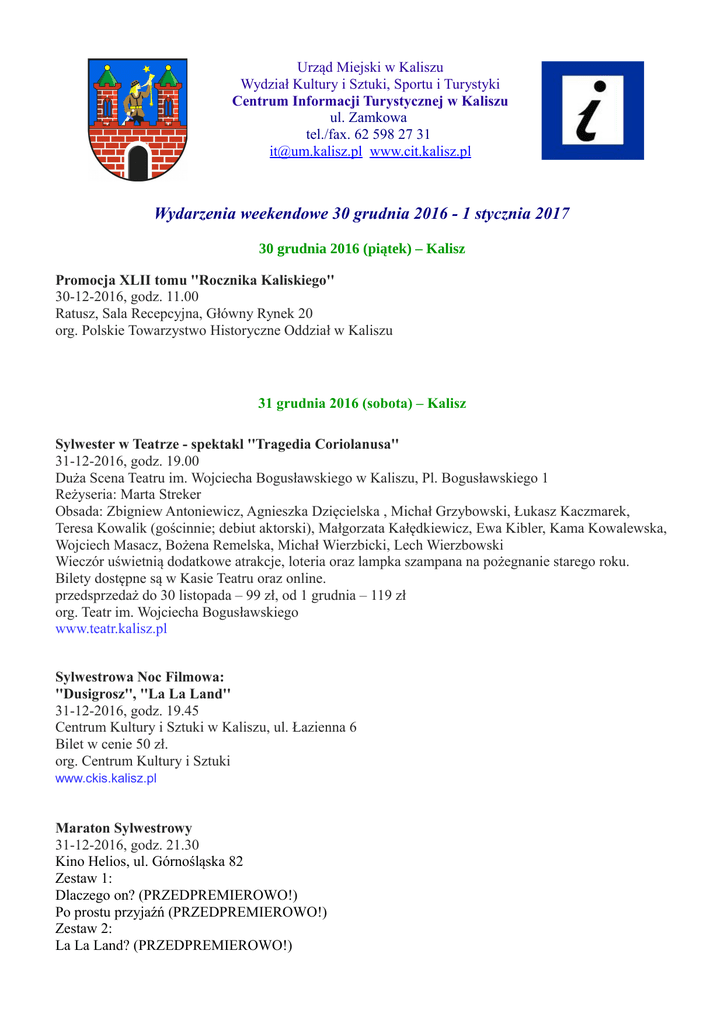 Urząd Miejski w Kaliszu
Wydział Kultury i Sztuki, Sportu i Turystyki
Centrum Informacji Turystycznej w Kaliszu
ul. Zamkowa
tel./fax. 62 598 27 31
it@um.kalisz.pl www.cit.kalisz.pl

i

Wydarzenia weekendowe 30 grudnia 2016 - 1 stycznia 2017

30 grudnia 2016 (piątek) – Kalisz

Promocja XLII tomu "Rocznika Kaliskiego"
30-12-2016, godz. 11.00
Ratusz, Sala Recepcyjna, Główny Rynek 20
org. Polskie Towarzystwo Historyczne Oddział w Kaliszu

31 grudnia 2016 (sobota) – Kalisz

Sylwester w Teatrze - spektakl "Tragedia Coriolanusa"
31-12-2016, godz. 19.00
Duża Scena Teatru im. Wojciecha Bogusławskiego w Kaliszu, Pl. Bogusławskiego 1
Reżyseria: Marta Streker
Obsada: Zbigniew Antoniewicz, Agnieszka Dzięcielska , Michał Grzybowski, Łukasz Kaczmarek, Teresa Kowalik (gościnnie; debiut aktorski), Małgorzata Kałędkiewicz, Ewa Kibler, Kama Kowalewska, Wojciech Masacz, Bożena Remelska, Michał Wierzbicki, Lech Wierzbowski
Wieczór uświetnią dodatkowe atrakcje, loteria oraz lampka szampana na pożegnanie starego roku.
Bilety dostępne są w Kasie Teatru oraz online.
przedsprzedaż do 30 listopada – 99 zł, od 1 grudnia – 119 zł
org. Teatr im. Wojciecha Bogusławskiego
www.teatr.kalisz.pl

Sylwestrowa Noc Filmowa:
"Dusigrosz", "La La Land"
31-12-2016, godz. 19.45
Centrum Kultury i Sztuki w Kaliszu, ul. Łazienna 6
Bilet w cenie 50 zł.
org. Centrum Kultury i Sztuki
www.ckis.kalisz.pl

Maraton Sylwestrowy
31-12-2016, godz. 21.30
Kino Helios, ul. Górnośląska 82
Zestaw 1:
Dlaczego on? (PRZEDPREMIEROWO!)
Po prostu przyjaźń (PRZEDPREMIEROWO!)
Zestaw 2:
La La Land? (PRZEDPREMIEROWO!)